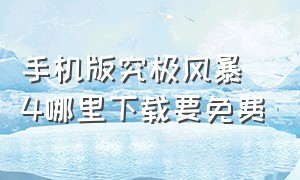 手机版究极风暴4哪里下载要免费